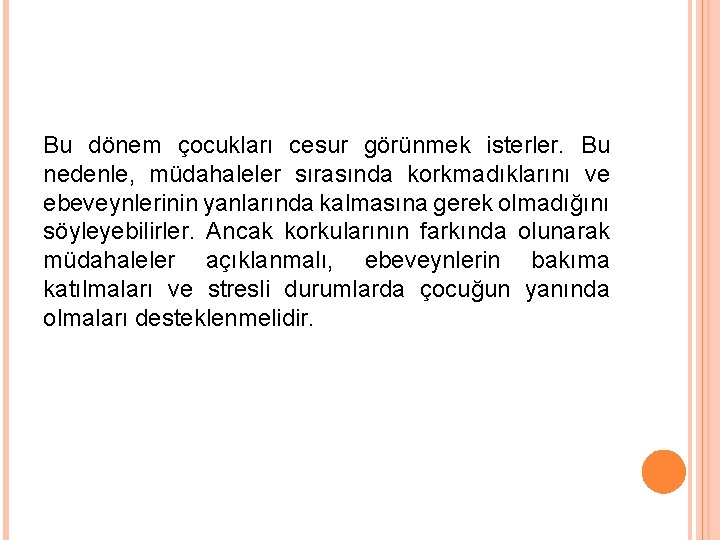 Bu dönem çocukları cesur görünmek isterler. Bu nedenle, müdahaleler sırasında korkmadıklarını ve ebeveynlerinin yanlarında kalmasına gerek olmadığını söyleyebilirler. Ancak korkularının farkında olunarak müdahaleler açıklanmalı, ebeveynlerin bakıma katılmaları ve stresli durumlarda çocuğun yanında olmaları desteklenmelidir.